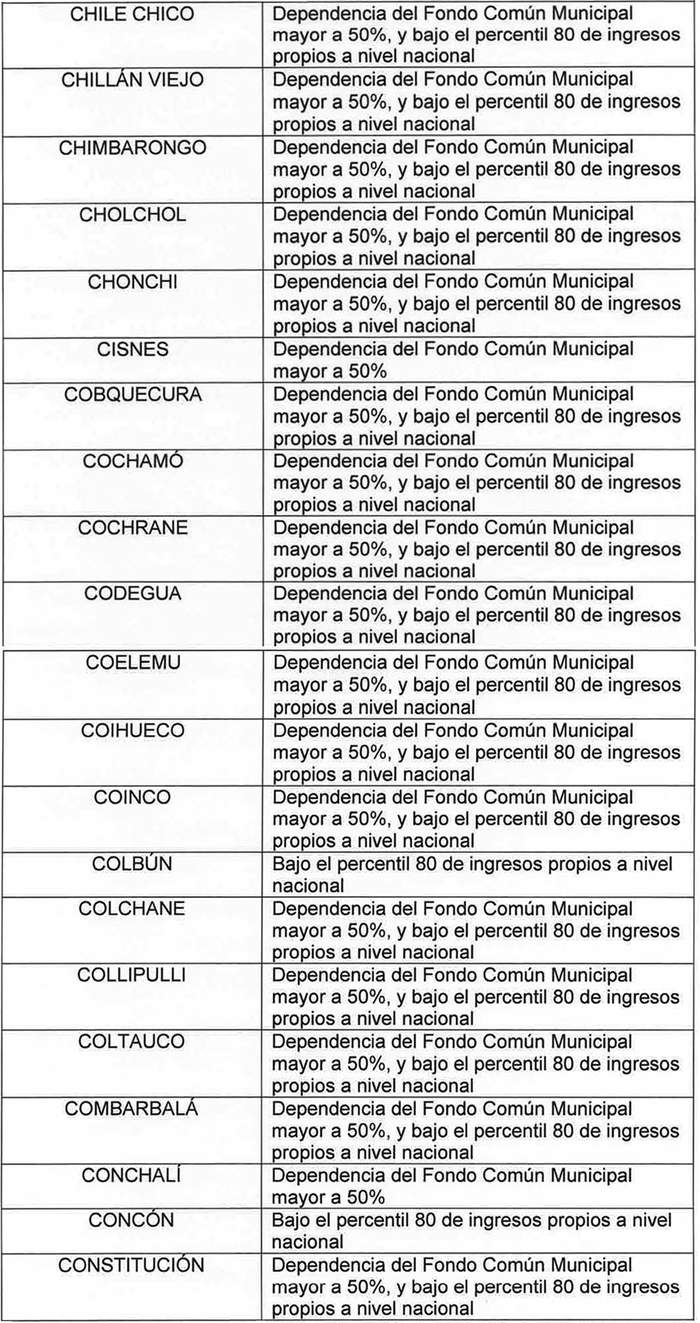 | | |
|---|---|
| CHILE CHICO | Dependencia del Fondo Común Municipal mayor a 50%, y bajo el percentil 80 de ingresos propios a nivel nacional |
| CHILLÁN VIEJO | Dependencia del Fondo Común Municipal mayor a 50%, y bajo el percentil 80 de ingresos propios a nivel nacional |
| CHIMBARONGO | Dependencia del Fondo Común Municipal mayor a 50%, y bajo el percentil 80 de ingresos propios a nivel nacional |
| CHOLCHOL | Dependencia del Fondo Común Municipal mayor a 50%, y bajo el percentil 80 de ingresos propios a nivel nacional |
| CHONCHI | Dependencia del Fondo Común Municipal mayor a 50%, y bajo el percentil 80 de ingresos propios a nivel nacional |
| CISNES | Dependencia del Fondo Común Municipal mayor a 50% |
| COBQUECURA | Dependencia del Fondo Común Municipal mayor a 50%, y bajo el percentil 80 de ingresos propios a nivel nacional |
| COCHAMÓ | Dependencia del Fondo Común Municipal mayor a 50%, y bajo el percentil 80 de ingresos propios a nivel nacional |
| COCHRANE | Dependencia del Fondo Común Municipal mayor a 50%, y bajo el percentil 80 de ingresos propios a nivel nacional |
| CODEGUA | Dependencia del Fondo Común Municipal mayor a 50%, y bajo el percentil 80 de ingresos propios a nivel nacional |
| COELEMU | Dependencia del Fondo Común Municipal mayor a 50%, y bajo el percentil 80 de ingresos propios a nivel nacional |
| COIHUECO | Dependencia del Fondo Común Municipal mayor a 50%, y bajo el percentil 80 de ingresos propios a nivel nacional |
| COINCO | Dependencia del Fondo Común Municipal mayor a 50%, y bajo el percentil 80 de ingresos propios a nivel nacional |
| COLBÚN | Bajo el percentil 80 de ingresos propios a nivel nacional |
| COLCHANE | Dependencia del Fondo Común Municipal mayor a 50%, y bajo el percentil 80 de ingresos propios a nivel nacional |
| COLLIPULLI | Dependencia del Fondo Común Municipal mayor a 50%, y bajo el percentil 80 de ingresos propios a nivel nacional |
| COLTAUCO | Dependencia del Fondo Común Municipal mayor a 50%, y bajo el percentil 80 de ingresos propios a nivel nacional |
| COMBARBALÁ | Dependencia del Fondo Común Municipal mayor a 50%, y bajo el percentil 80 de ingresos propios a nivel nacional |
| CONCHALÍ | Dependencia del Fondo Común Municipal mayor a 50% |
| CONCÓN | Bajo el percentil 80 de ingresos propios a nivel nacional |
| CONSTITUCIÓN | Dependencia del Fondo Común Municipal mayor a 50%, y bajo el percentil 80 de ingresos propios a nivel nacional |